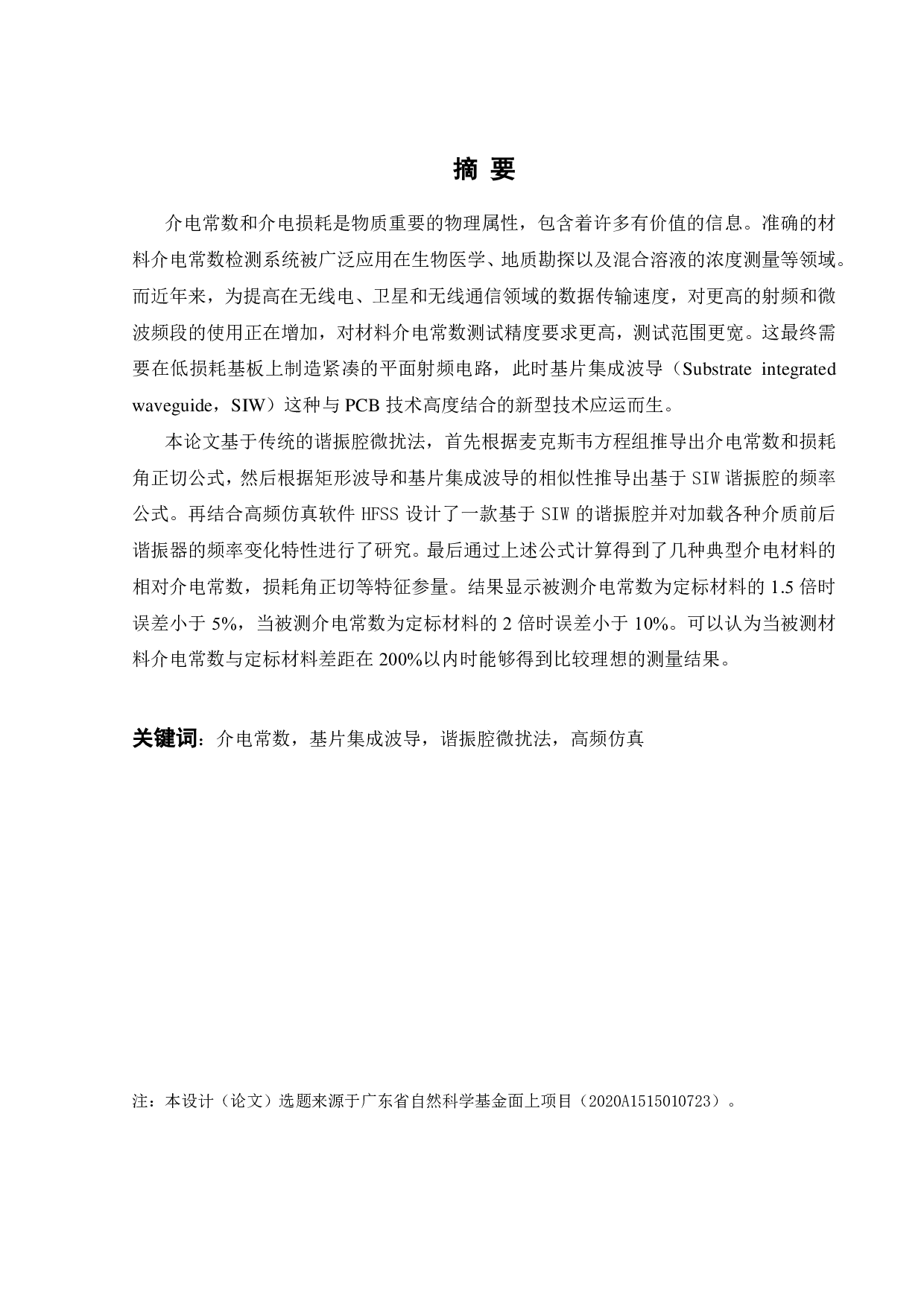 摘 要

介电常数和介电损耗是物质重要的物理属性，包含着许多有价值的信息。准确的材料介电常数检测系统被广泛应用在生物医学、地质勘探以及混合溶液的浓度测量等领域。而近年来，为提高在无线电、卫星和无线通信领域的数据传输速度，对更高的射频和微波频段的使用正在增加，对材料介电常数测试精度要求更高，测试范围更宽。这最终需要在低损耗基板上制造紧凑的平面射频电路，此时基片集成波导（Substrate integrated waveguide，SIW）这种与 PCB 技术高度结合的新型技术应运而生。

本论文基于传统的谐振腔微扰法，首先根据麦克斯韦方程组推导出介电常数和损耗角正切公式，然后根据矩形波导和基片集成波导的相似性推导出基于 SIW 谐振腔的频率公式。再结合高频仿真软件 HFSS 设计了一款基于 SIW 的谐振腔并对加载各种介质前后谐振器的频率变化特性进行了研究。最后通过上述公式计算得到了几种典型介电材料的相对介电常数，损耗角正切等特征参量。结果显示被测介电常数为定标材料的 1.5 倍时误差小于 5%，当被测介电常数为定标材料的 2 倍时误差小于 10%。可以认为当被测材料介电常数与定标材料差距在 200%以内时能够得到比较理想的测量结果。

关键词：介电常数，基片集成波导，谐振腔微扰法，高频仿真

注：本设计（论文）选题来源于广东省自然科学基金面上项目（2020A1515010723）。